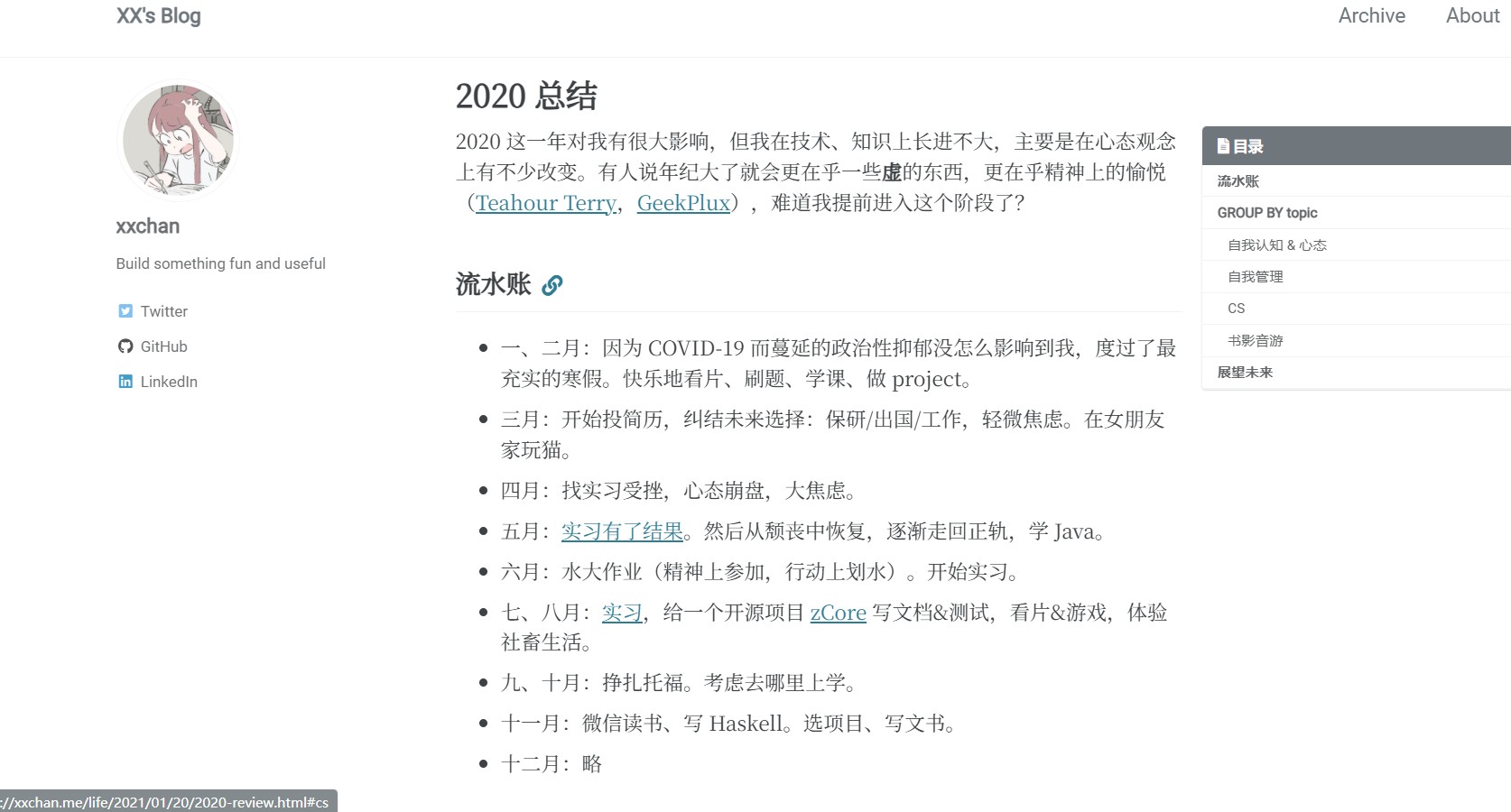 XX's Blog

Archive About

xxchan

Build something fun and useful

Twitter

GitHub

LinkedIn

2020 总结

2020 这一年对我有很大影响，但我在技术、知识上长进不大，主要是在心态观念上有不少改变。有人说年纪大了就会更在乎一些虚的东西，更在乎精神上的愉悦（Teahour Terry，GeekPlux），难道我提前进入这个阶段了？

流水账

- 一、二月：因为 COVID-19 而蔓延的政治性抑郁没怎么影响到我，度过了最充实的寒假。快乐地看片、刷题、学课、做 project。
- 三月：开始投简历，纠结未来选择：保研/出国/工作，轻微焦虑。在女朋友家玩猫。
- 四月：找实习受挫，心态崩盘，大焦虑。
- 五月：实习有了结果。然后从颓丧中恢复，逐渐走回正轨，学 Java。
- 六月：水大作业（精神上参加，行动上划水）。开始实习。
- 七、八月：实习，给一个开源项目 zCore 写文档&测试，看片&游戏，体验社畜生活。
- 九、十月：挣扎托福。考虑去哪里上学。
- 十一月：微信读书、写 Haskell。选项目、写文书。
- 十二月：略

目录

流水账

GROUP BY topic

自我认知 & 心态

自我管理

CS

书影音游

展望未来

://xxchan.me/life/2021/01/20/2020-review.html#cs